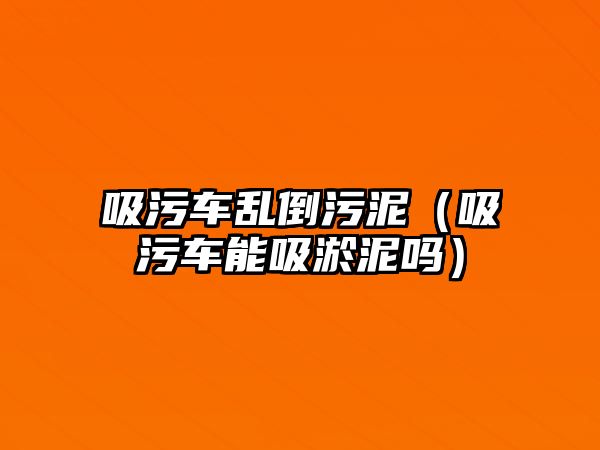 吸污车乱倒污泥（吸污车能吸淤泥吗）